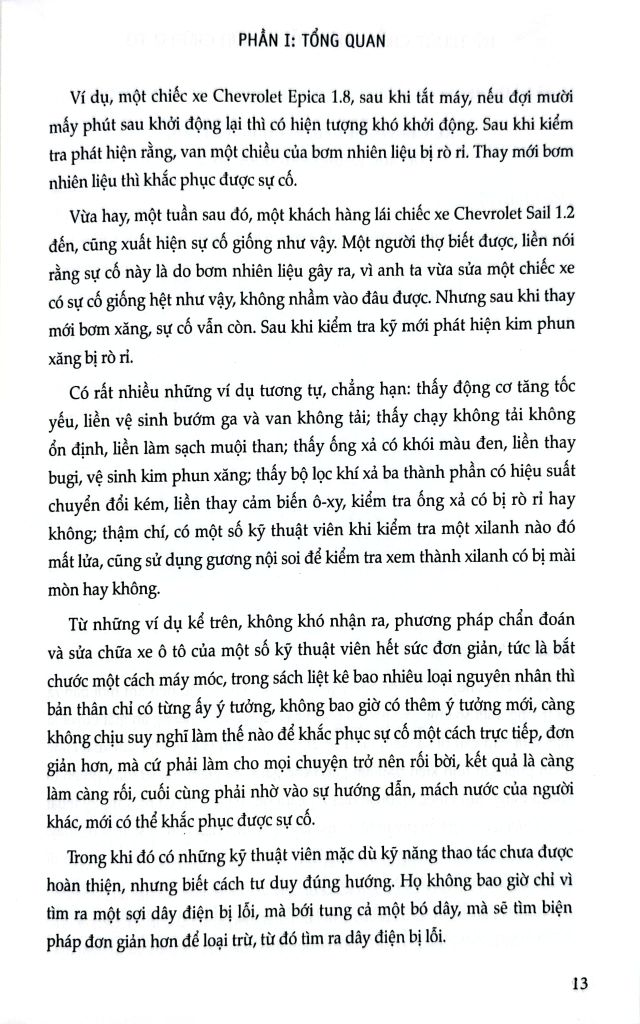 PHẦN I: TỔNG QUAN

Ví dụ, một chiếc xe Chevrolet Epica 1.8, sau khi tắt máy, nếu đợi mười mấy phút sau khởi động lại thì có hiện tượng khó khởi động. Sau khi kiểm tra phát hiện rằng, van một chiều của bơm nhiên liệu bị rò rỉ. Thay mới bơm nhiên liệu thì khắc phục được sự cố.

Vừa hay, một tuần sau đó, một khách hàng lái chiếc xe Chevrolet Sail 1.2 đến, cũng xuất hiện sự cố giống như vậy. Một người thợ biết được, liền nói rằng sự cố này là do bơm nhiên liệu gây ra, vì anh ta vừa sửa một chiếc xe có sự cố giống hệt như vậy, không nhầm vào đâu được. Nhưng sau khi thay mới bơm xăng, sự cố vẫn còn. Sau khi kiểm tra kỹ mới phát hiện kim phun xăng bị rò rỉ.

Có rất nhiều những ví dụ tương tự, chẳng hạn: thấy động cơ tăng tốc yếu, liền vệ sinh bướm ga và van không tải; thấy chạy không tải không ổn định, liền làm sạch muội than; thấy ống xả có khói màu đen, liền thay bugi, vệ sinh kim phun xăng; thấy bộ lọc khí xả ba thành phần có hiệu suất chuyển đổi kém, liền thay cảm biến ô-xy, kiểm tra ống xả có bị rò rỉ hay không; thậm chí, có một số kỹ thuật viên khi kiểm tra một xilanh nào đó mất lửa, cũng sử dụng gương nội soi để kiểm tra xem thành xilanh có bị mài mòn hay không.

Từ những ví dụ kể trên, không khó nhận ra, phương pháp chẩn đoán và sửa chữa xe ô tô của một số kỹ thuật viên hết sức đơn giản, tức là bắt chước một cách máy móc, trong sách liệt kê bao nhiêu loại nguyên nhân thì bản thân chỉ có từng ấy ý tưởng, không bao giờ có thêm ý tưởng mới, càng không chịu suy nghĩ làm thế nào để khắc phục sự cố một cách trực tiếp, đơn giản hơn, mà cứ phải làm cho mọi chuyện trở nên rối bời, kết quả là càng làm càng rối, cuối cùng phải nhờ vào sự hướng dẫn, mách nước của người khác, mới có thể khắc phục được sự cố.

Trong khi đó có những kỹ thuật viên mặc dù kỹ năng thao tác chưa được hoàn thiện, nhưng biết cách tư duy đúng hướng. Họ không bao giờ chỉ vì tìm ra một sợi dây điện bị lỗi, mà bới tung cả một bó dây, mà sẽ tìm biện pháp đơn giản hơn để loại trừ, từ đó tìm ra dây điện bị lỗi.

13